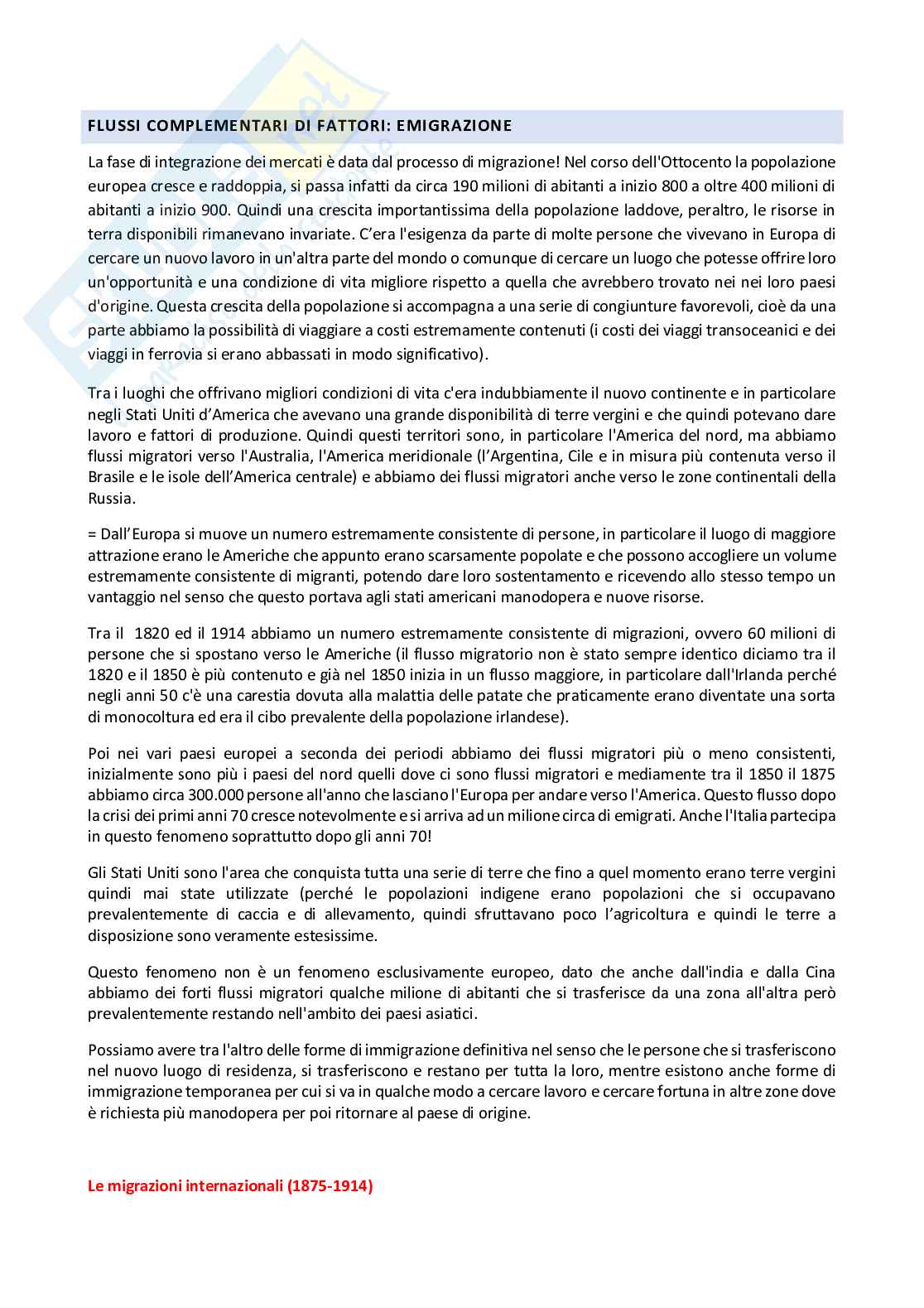 FLUSSI COMPLEMENTARI DI FATTORI: EMIGRAZIONE

La fase di integrazione dei mercati è data dal processo di migrazione! Nel corso dell'Ottocento la popolazione europea cresce e raddoppia, si passa infatti da circa 190 milioni di abitanti a inizio 800 a oltre 400 milioni di abitanti a inizio 900. Quindi una crescita importantissima della popolazione laddove, peraltro, le risorse in terra disponibili rimanevano invariate. C'era l'esigenza da parte di molte persone che vivevano in Europa di cercare un nuovo lavoro in un'altra parte del mondo o comunque di cercare un luogo che potesse offrire loro un'opportunità e una condizione di vita migliore rispetto a quella che avrebbero trovato nei nei loro paesi d'origine. Questa crescita della popolazione si accompagna a una serie di congiunture favorevoli, cioè da una parte abbiamo la possibilità di viaggiare a costi estremamente contenuti (i costi dei viaggi transoceanici e dei viaggi in ferrovia si erano abbassati in modo significativo).

Tra i luoghi che offrivano migliori condizioni di vita c'era indubbiamente il nuovo continente e in particolare negli Stati Uniti d'America che avevano una grande disponibilità di terre vergini e che quindi potevano dare lavoro e fattori di produzione. Quindi questi territori sono, in particolare l'America del nord, ma abbiamo flussi migratori verso l'Australia, l'America meridionale (l'Argentina, Cile e in misura più contenuta verso il Brasile e le isole dell'America centrale) e abbiamo dei flussi migratori anche verso le zone continentali della Russia.

= Dall'Europa si muove un numero estremamente consistente di persone, in particolare il luogo di maggiore attrazione erano le Americhe che appunto erano scarsamente popolate e che possono accogliere un volume estremamente consistente di migranti, potendo dare loro sostentamento e ricevendo allo stesso tempo un vantaggio nel senso che questo portava agli stati americani manodopera e nuove risorse.

Tra il 1820 ed il 1914 abbiamo un numero estremamente consistente di migrazioni, ovvero 60 milioni di persone che si spostano verso le Americhe (il flusso migratorio non è stato sempre identico diciamo tra il 1820 e il 1850 è più contenuto e già nel 1850 inizia in un flusso maggiore, in particolare dall'Irlanda perché negli anni 50 c'è una carestia dovuta alla malattia delle patate che praticamente erano diventate una sorta di monocoltura ed era il cibo prevalente della popolazione irlandese).

Poi nei vari paesi europei a seconda dei periodi abbiamo dei flussi migratori più o meno consistenti, inizialmente sono più i paesi del nord quelli dove ci sono flussi migratori e mediamente tra il 1850 il 1875 abbiamo circa 300.000 persone all'anno che lasciano l'Europa per andare verso l'America. Questo flusso dopo la crisi dei primi anni 70 cresce notevolmente e si arriva ad un milione circa di emigrati. Anche l'Italia partecipa in questo fenomeno soprattutto dopo gli anni 70!

Gli Stati Uniti sono l'area che conquista tutta una serie di terre che fino a quel momento erano terre vergini quindi mai state utilizzate (perché le popolazioni indigene erano popolazioni che si occupavano prevalentemente di caccia e di allevamento, quindi sfruttavano poco l'agricoltura e quindi le terre a disposizione sono veramente estesissime.

Questo fenomeno non è un fenomeno esclusivamente europeo, dato che anche dall'india e dalla Cina abbiamo dei forti flussi migratori qualche milione di abitanti che si trasferisce da una zona all'altra però prevalentemente restando nell'ambito dei paesi asiatici.

Possiamo avere tra l'altro delle forme di immigrazione definitiva nel senso che le persone che si trasferiscono nel nuovo luogo di residenza, si trasferiscono e restano per tutta la loro, mentre esistono anche forme di immigrazione temporanea per cui si va in qualche modo a cercare lavoro e cercare fortuna in altre zone dove è richiesta più manodopera per poi ritornare al paese di origine.

Le migrazioni internazionali (1875-1914)